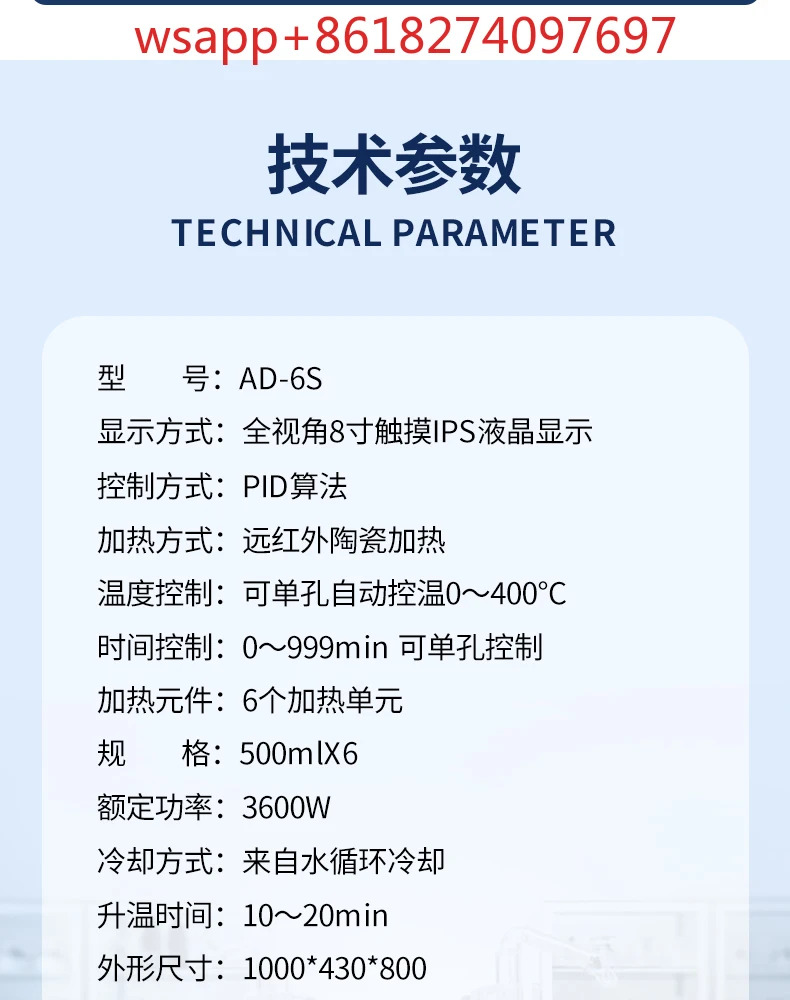 wsapp+8618274097697

技术参数
TECHNICAL PARAMETER

型　　号：AD-6S
显示方式：全视角8寸触摸IPS液晶显示
控制方式：PID算法
加热方式：远红外陶瓷加热
温度控制：可单孔自动控温0～400°C
时间控制：0～999min 可单孔控制
加热元件：6个加热单元
规　　格：500mlX6
额定功率：3600W
冷却方式：来自水循环冷却
升温时间：10～20min
外形尺寸：1000*430*800